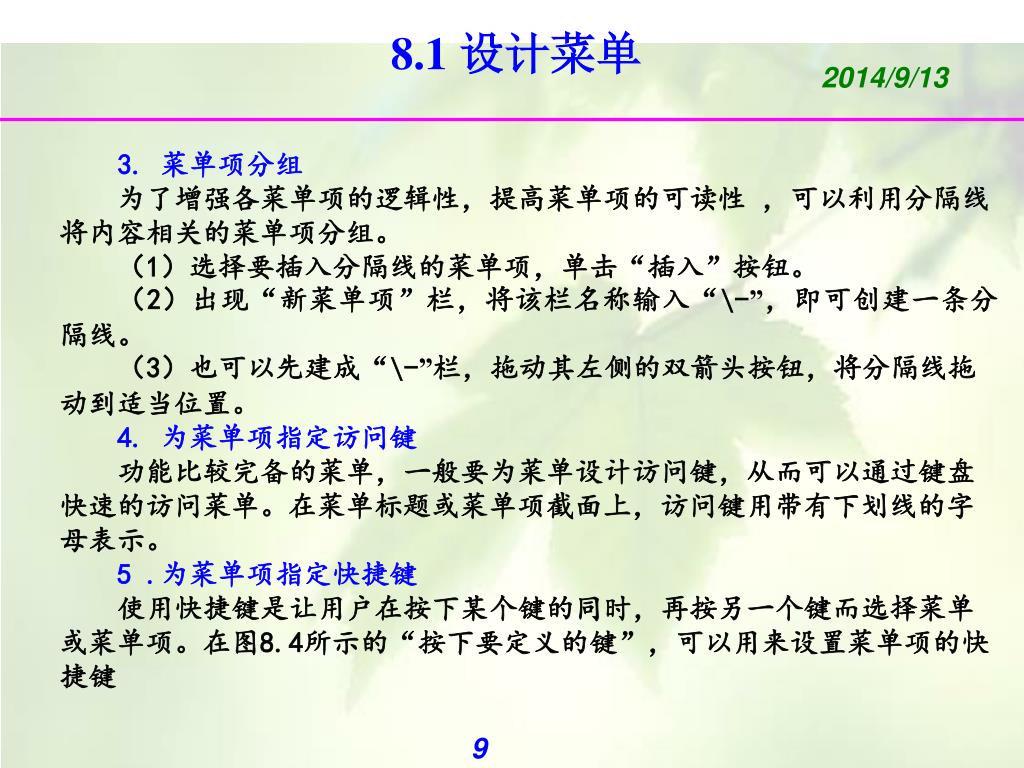 8.1 设计菜单

2014/9/13

3. 菜单项分组

为了增强各菜单项的逻辑性，提高菜单项的可读性 ，可以利用分隔线将内容相关的菜单项分组。

（1）选择要插入分隔线的菜单项，单击“插入”按钮。

（2）出现“新菜单项”栏，将该栏名称输入“\-”，即可创建一条分隔线。

（3）也可以先建成“\-”栏，拖动其左侧的双箭头按钮，将分隔线拖动到适当位置。

4. 为菜单项指定访问键

功能比较完备的菜单，一般要为菜单设计访问键，从而可以通过键盘快速的访问菜单。在菜单标题或菜单项截面上，访问键用带有下划线的字母表示。

5 . 为菜单项指定快捷键

使用快捷键是让用户在按下某个键的同时，再按另一个键而选择菜单或菜单项。在图8.4所示的“按下要定义的键”，可以用来设置菜单项的快捷键

9